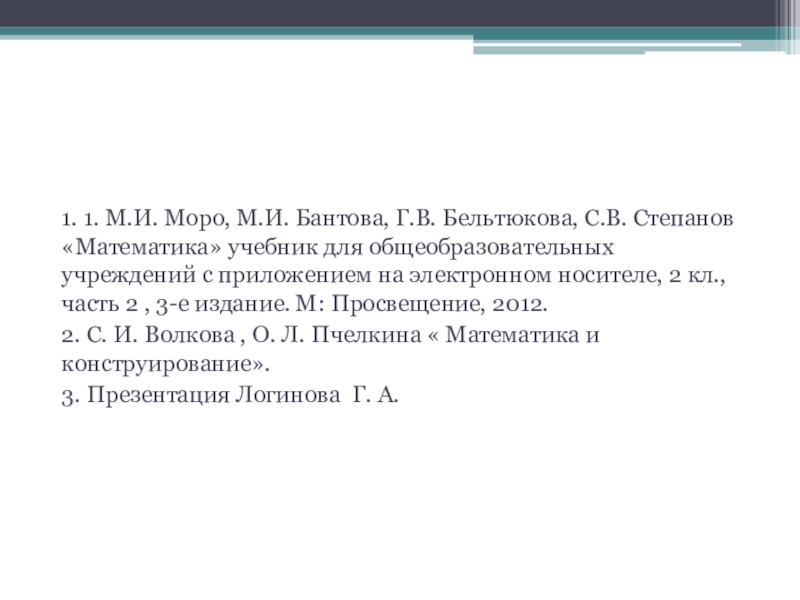 1. 1. М.И. Моро, М.И. Бантова, Г.В. Бельтюкова, С.В. Степанов «Математика» учебник для общеобразовательных учреждений с приложением на электронном носителе, 2 кл., часть 2 , 3-е издание. М: Просвещение, 2012.

2. С. И. Волкова , О. Л. Пчелкина « Математика и конструирование».

3. Презентация Логинова Г. А.